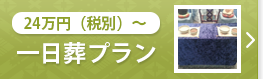 24万円（税別）～

一日葬プラン